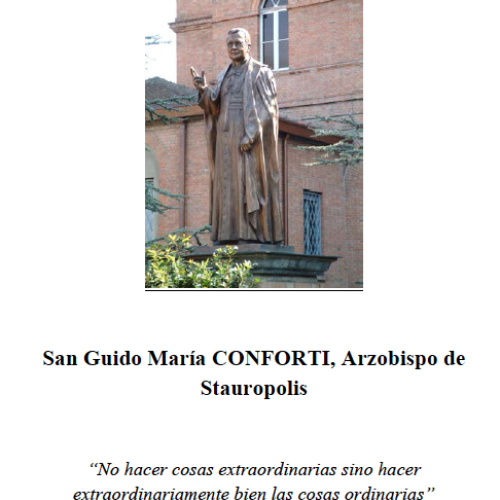 San Guido María CONFORTI, Arzobispo de Stauropolis

“No hacer cosas extraordinarias sino hacer extraordinariamente bien las cosas ordinarias”